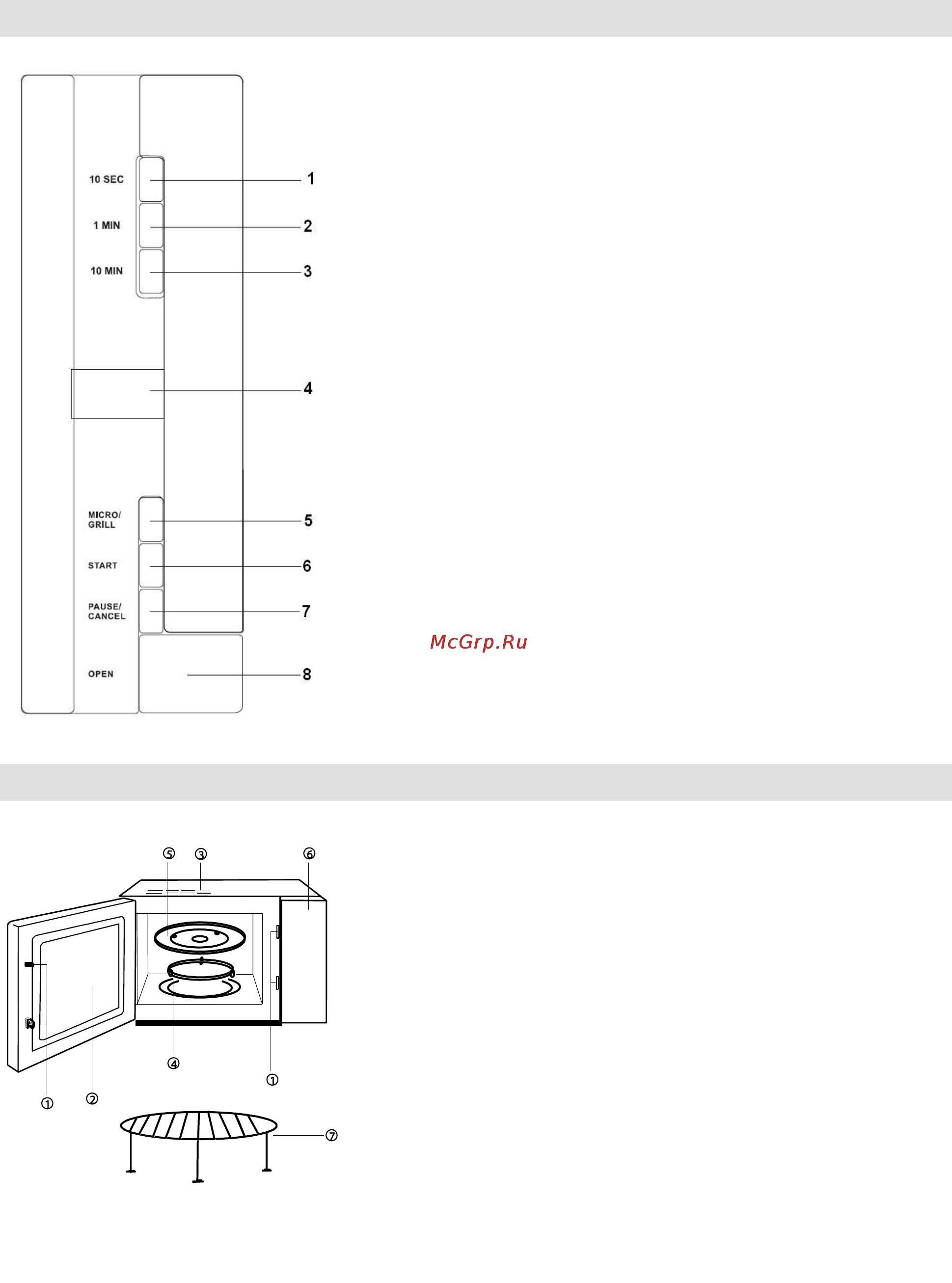 10 SEC
1
1 MIN
2
10 MIN
3
4
MICRO/ GRILL
5
START
6
PAUSE/ CANCEL
7
OPEN
8

McGrp.Ru

⑤ ③ ⑥
④
①
①
②
⑦